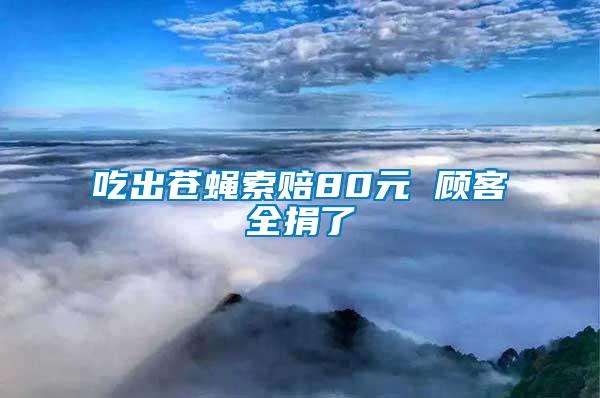 吃出苍蝇索赔80元 顾客全捐了